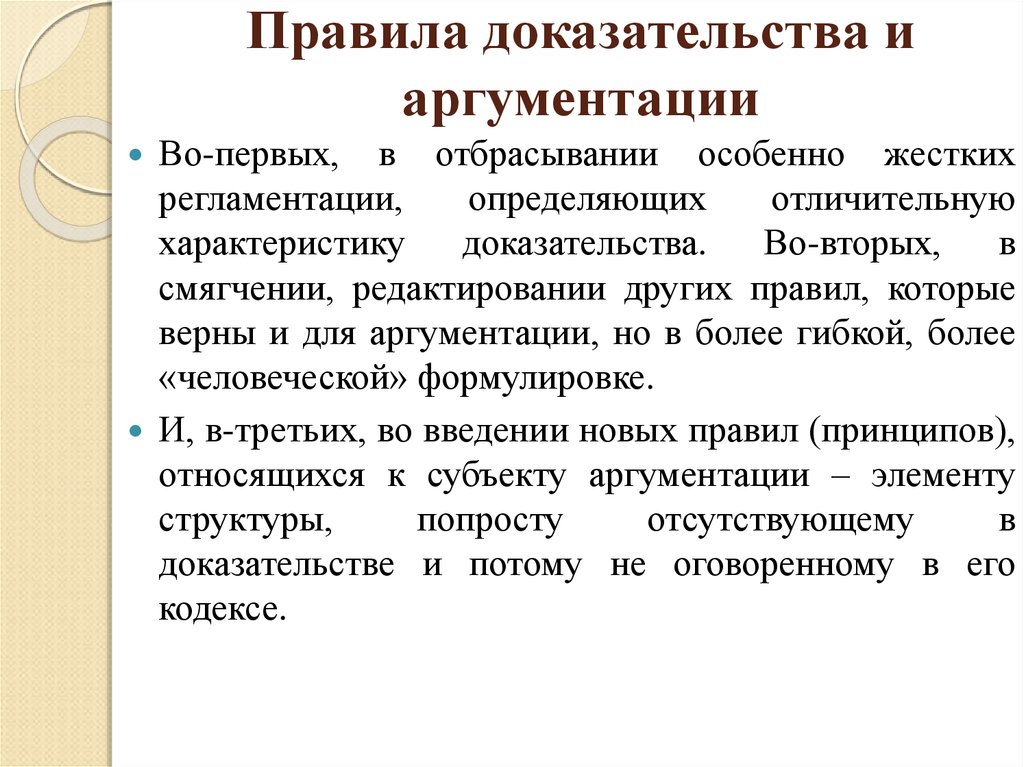 Правила доказательства и аргументации

Во-первых, в отбрасывании особенно жестких регламентации, определяющих отличительную характеристику доказательства. Во-вторых, в смягчении, редактировании других правил, которые верны и для аргументации, но в более гибкой, более «человеческой» формулировке.

И, в-третьих, во введении новых правил (принципов), относящихся к субъекту аргументации – элементу структуры, попросту отсутствующему в доказательстве и потому не оговоренному в его кодексе.